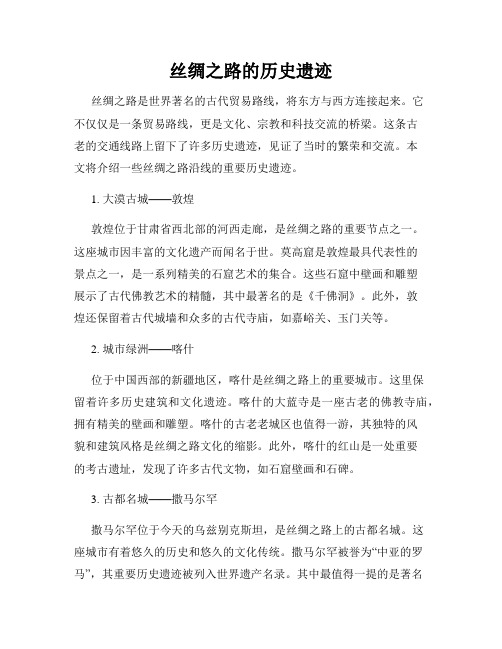 丝绸之路的历史遗迹

丝绸之路是世界著名的古代贸易路线，将东方与西方连接起来。它不仅仅是一条贸易路线，更是文化、宗教和科技交流的桥梁。这条古老的交通线路上留下了许多历史遗迹，见证了当时的繁荣和交流。本文将介绍一些丝绸之路沿线的重要历史遗迹。

1. 大漠古城——敦煌

敦煌位于甘肃省西北部的河西走廊，是丝绸之路的重要节点之一。这座城市因丰富的文化遗产而闻名于世。莫高窟是敦煌最具代表性的景点之一，是一系列精美的石窟艺术的集合。这些石窟中壁画和雕塑展示了古代佛教艺术的精髓，其中最著名的是《千佛洞》。此外，敦煌还保留着古代城墙和众多的古代寺庙，如嘉峪关、玉门关等。

2. 城市绿洲——喀什

位于中国西部的新疆地区，喀什是丝绸之路上的重要城市。这里保留着许多历史建筑和文化遗迹。喀什的大蓝寺是一座古老的佛教寺庙，拥有精美的壁画和雕塑。喀什的古老老城区也值得一游，其独特的风貌和建筑风格是丝绸之路文化的缩影。此外，喀什的红山是一处重要的考古遗址，发现了许多古代文物，如石窟壁画和石碑。

3. 古都名城——撒马尔罕

撒马尔罕位于今天的乌兹别克斯坦，是丝绸之路上的古都名城。这座城市有着悠久的历史和悠久的文化传统。撒马尔罕被誉为“中亚的罗马”，其重要历史遗迹被列入世界遗产名录。其中最值得一提的是著名